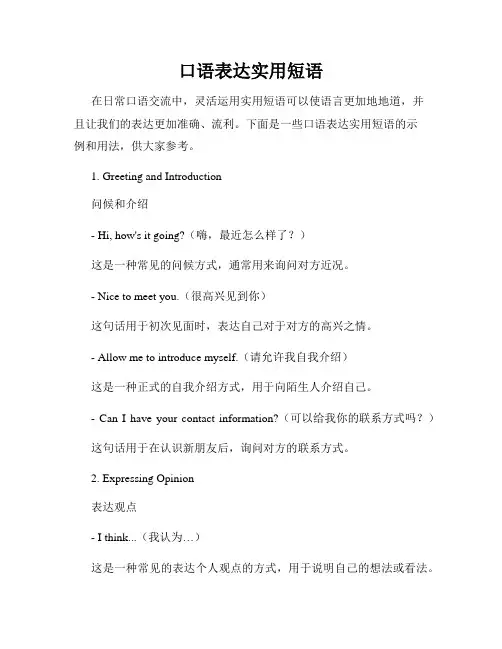 口语表达实用短语

在日常口语交流中，灵活运用实用短语可以使语言更加地地道，并且让我们的表达更加准确、流利。下面是一些口语表达实用短语的示例和用法，供大家参考。

1. Greeting and Introduction

问候和介绍

- Hi, how's it going?（嗨，最近怎么样了？）

这是一种常见的问候方式，通常用来询问对方近况。

- Nice to meet you.（很高兴见到你）

这句话用于初次见面时，表达自己对于对方的高兴之情。

- Allow me to introduce myself.（请允许我自我介绍）

这是一种正式的自我介绍方式，用于向陌生人介绍自己。

- Can I have your contact information?（可以给我你的联系方式吗？）

这句话用于在认识新朋友后，询问对方的联系方式。

2. Expressing Opinion

表达观点

- I think...（我认为…）

这是一种常见的表达个人观点的方式，用于说明自己的想法或看法。